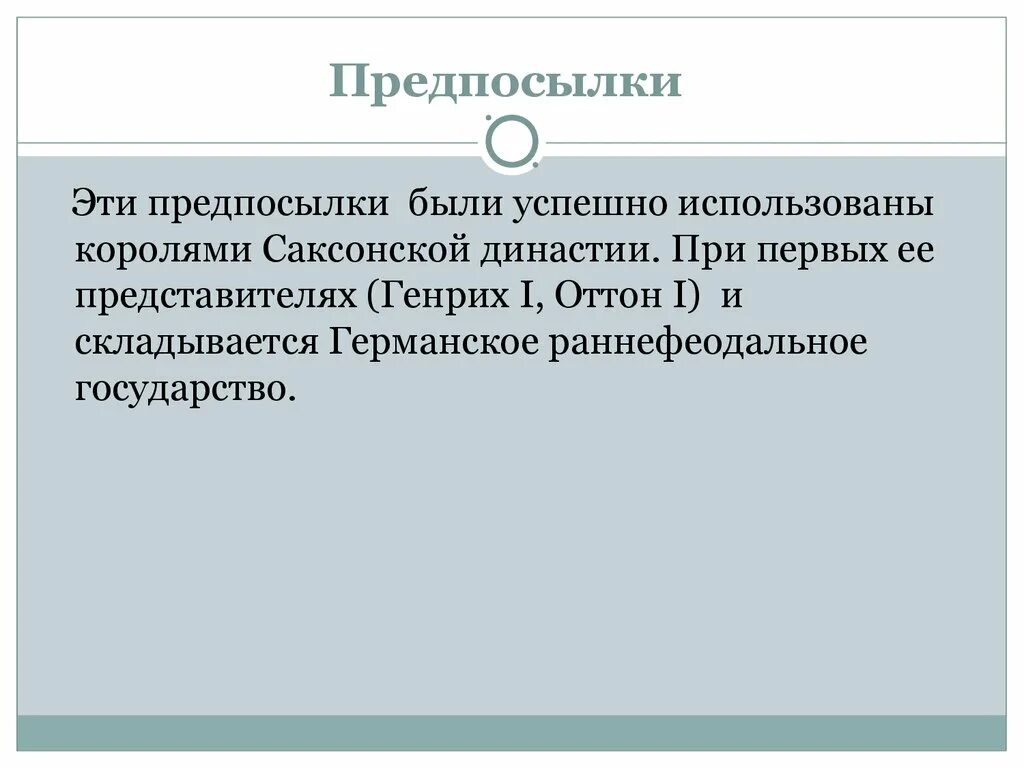 Предпосылки

Эти предпосылки были успешно использованы королями Саксонской династии. При первых ее представителях (Генрих I, Оттон I) и складывается Германское раннефеодальное государство.